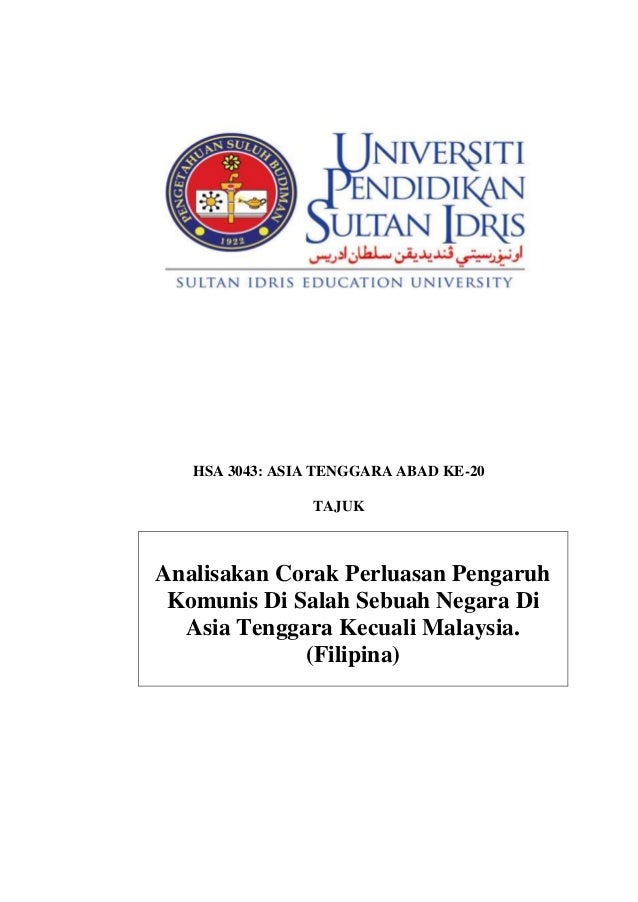 PENGETAHUAN SULUH BUDIMAN
1922

UNIVERSITI PENDIDIKAN SULTAN IDRIS
اونيۏرسيتي ڤنديديقن سلطان ادريس
SULTAN IDRIS EDUCATION UNIVERSITY

HSA 3043: ASIA TENGGARA ABAD KE-20

TAJUK

Analisakan Corak Perluasan Pengaruh Komunis Di Salah Sebuah Negara Di Asia Tenggara Kecuali Malaysia. (Filipina)